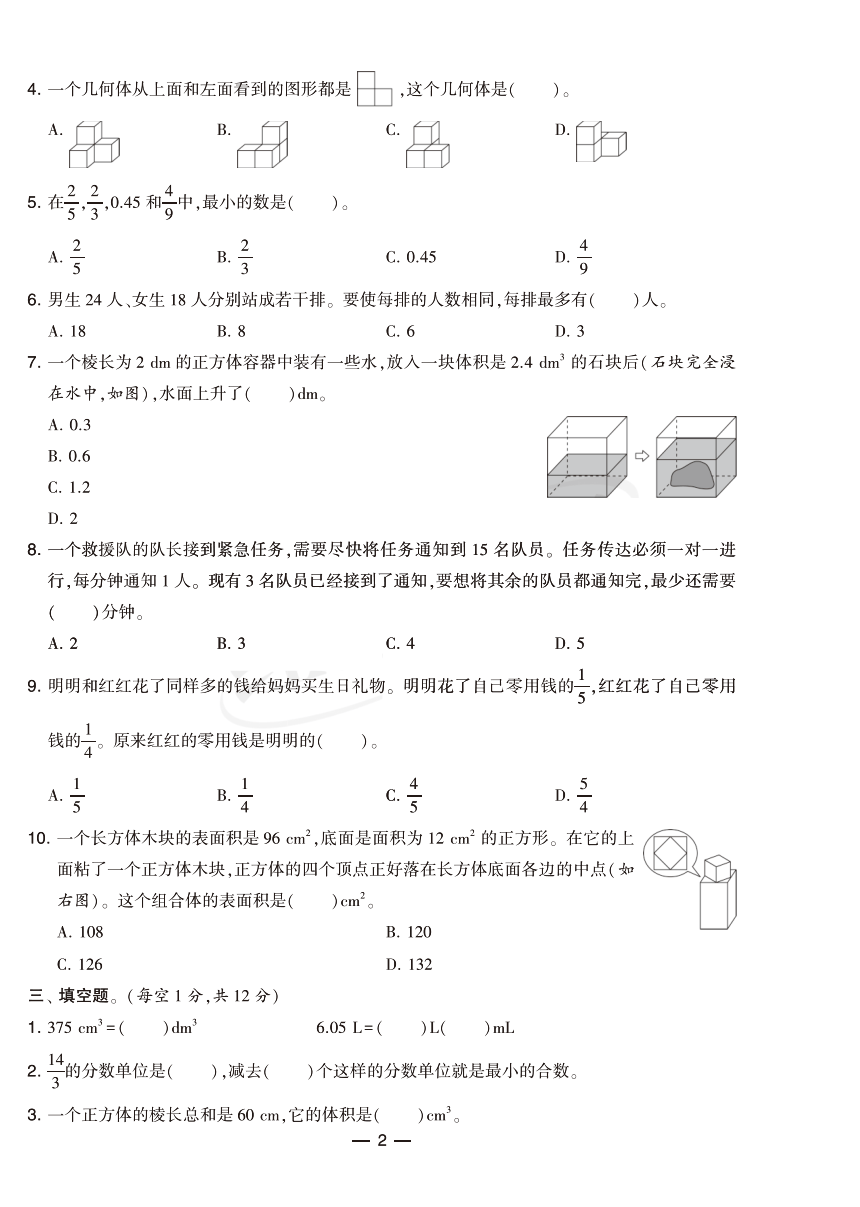 4. 一个几何体从上面和左面看到的图形都是 ，这个几何体是(　　)。

A.　　B.　　C.　　D.

5. 在$\frac{2}{5}$，$\frac{2}{3}$，0.45 和$\frac{4}{9}$中，最小的数是(　　)。

A. $\frac{2}{5}$　　B. $\frac{2}{3}$　　C. 0.45　　D. $\frac{4}{9}$

6. 男生 24 人、女生 18 人分别站成若干排。要使每排的人数相同，每排最多有(　　)人。

A. 18　　B. 8　　C. 6　　D. 3

7. 一个棱长为 2 dm 的正方体容器中装有一些水，放入一块体积是 2.4 $dm^3$ 的石块后(石块完全浸在水中，如图)，水面上升了(　　)dm。

A. 0.3
B. 0.6
C. 1.2
D. 2

8. 一个救援队的队长接到紧急任务，需要尽快将任务通知到 15 名队员。任务传达必须一对一进行，每分钟通知 1 人。现有 3 名队员已经接到了通知，要想将其余的队员都通知完，最少还需要(　　)分钟。

A. 2　　B. 3　　C. 4　　D. 5

9. 明明和红红花了同样多的钱给妈妈买生日礼物。明明花了自己零用钱的$\frac{1}{5}$，红红花了自己零用钱的$\frac{1}{4}$。原来红红的零用钱是明明的(　　)。

A. $\frac{1}{5}$　　B. $\frac{1}{4}$　　C. $\frac{4}{5}$　　D. $\frac{5}{4}$

10. 一个长方体木块的表面积是 96 $cm^2$，底面是面积为 12 $cm^2$ 的正方形。在它的上面粘了一个正方体木块，正方体的四个顶点正好落在长方体底面各边的中点(如右图)。这个组合体的表面积是(　　)$cm^2$。

A. 108　　B. 120
C. 126　　D. 132

三、填空题。(每空 1 分，共 12 分)

1. 375 $cm^3$ = (　　)$dm^3$　　6.05 L = (　　)L(　　)mL

2. $\frac{14}{3}$的分数单位是(　　)，减去(　　)个这样的分数单位就是最小的合数。

3. 一个正方体的棱长总和是 60 cm，它的体积是(　　)$cm^3$。

— 2 —